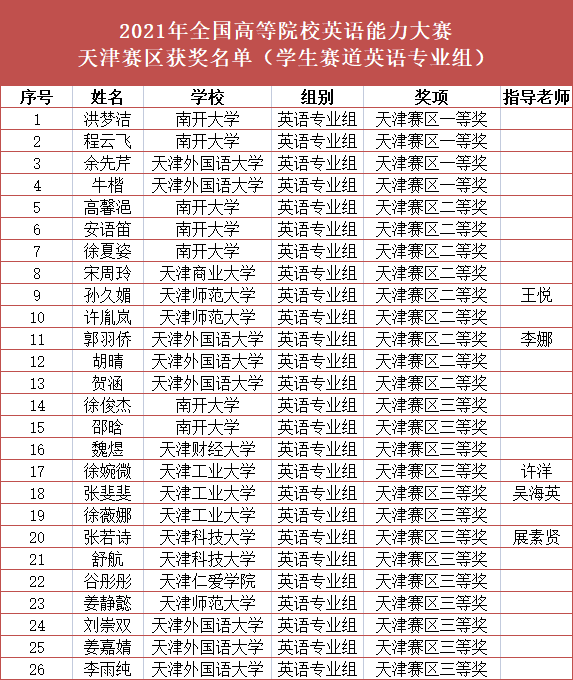 2021年全国高等院校英语能力大赛
天津赛区获奖名单（学生赛道英语专业组）

| 序号 | 姓名 | 学校 | 组别 | 奖项 | 指导老师 |
|---|---|---|---|---|---|
| 1 | 洪梦洁 | 南开大学 | 英语专业组 | 天津赛区一等奖 | |
| 2 | 程云飞 | 南开大学 | 英语专业组 | 天津赛区一等奖 | |
| 3 | 余先芹 | 天津外国语大学 | 英语专业组 | 天津赛区一等奖 | |
| 4 | 牛楷 | 天津外国语大学 | 英语专业组 | 天津赛区一等奖 | |
| 5 | 高馨浥 | 南开大学 | 英语专业组 | 天津赛区二等奖 | |
| 6 | 安语笛 | 南开大学 | 英语专业组 | 天津赛区二等奖 | |
| 7 | 徐夏姿 | 南开大学 | 英语专业组 | 天津赛区二等奖 | |
| 8 | 宋周玲 | 天津商业大学 | 英语专业组 | 天津赛区二等奖 | |
| 9 | 孙久媚 | 天津师范大学 | 英语专业组 | 天津赛区二等奖 | 王悦 |
| 10 | 许胤岚 | 天津师范大学 | 英语专业组 | 天津赛区二等奖 | |
| 11 | 郭羽侨 | 天津外国语大学 | 英语专业组 | 天津赛区二等奖 | 李娜 |
| 12 | 胡晴 | 天津外国语大学 | 英语专业组 | 天津赛区二等奖 | |
| 13 | 贺涵 | 天津外国语大学 | 英语专业组 | 天津赛区二等奖 | |
| 14 | 徐俊杰 | 南开大学 | 英语专业组 | 天津赛区三等奖 | |
| 15 | 邵晗 | 南开大学 | 英语专业组 | 天津赛区三等奖 | |
| 16 | 魏煜 | 天津财经大学 | 英语专业组 | 天津赛区三等奖 | |
| 17 | 徐婉微 | 天津工业大学 | 英语专业组 | 天津赛区三等奖 | 许洋 |
| 18 | 张斐斐 | 天津工业大学 | 英语专业组 | 天津赛区三等奖 | 吴海英 |
| 19 | 徐薇娜 | 天津工业大学 | 英语专业组 | 天津赛区三等奖 | |
| 20 | 张若诗 | 天津科技大学 | 英语专业组 | 天津赛区三等奖 | 展素贤 |
| 21 | 舒航 | 天津科技大学 | 英语专业组 | 天津赛区三等奖 | |
| 22 | 谷彤彤 | 天津仁爱学院 | 英语专业组 | 天津赛区三等奖 | |
| 23 | 姜静懿 | 天津师范大学 | 英语专业组 | 天津赛区三等奖 | |
| 24 | 刘崇双 | 天津外国语大学 | 英语专业组 | 天津赛区三等奖 | |
| 25 | 姜嘉婧 | 天津外国语大学 | 英语专业组 | 天津赛区三等奖 | |
| 26 | 李雨纯 | 天津外国语大学 | 英语专业组 | 天津赛区三等奖 | |